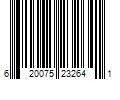 6 20075 23264 1